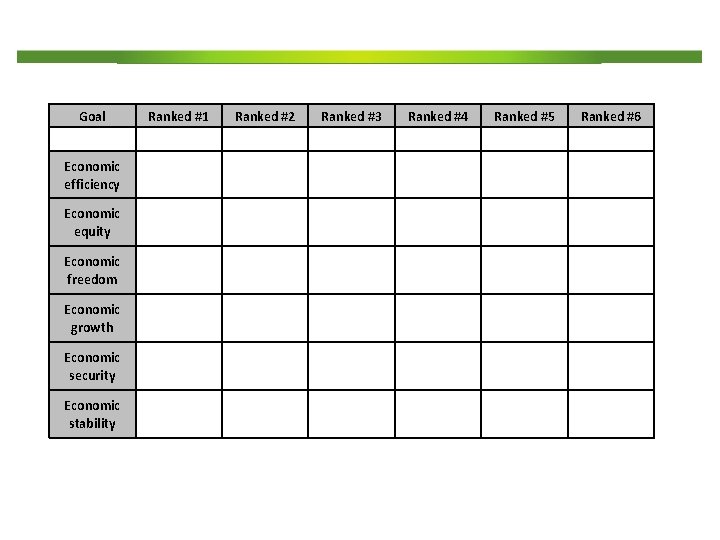 | Goal | Ranked #1 | Ranked #2 | Ranked #3 | Ranked #4 | Ranked #5 | Ranked #6 |
|---|---|---|---|---|---|---|
| | | | | | | |
| Economic efficiency | | | | | | |
| Economic equity | | | | | | |
| Economic freedom | | | | | | |
| Economic growth | | | | | | |
| Economic security | | | | | | |
| Economic stability | | | | | | |